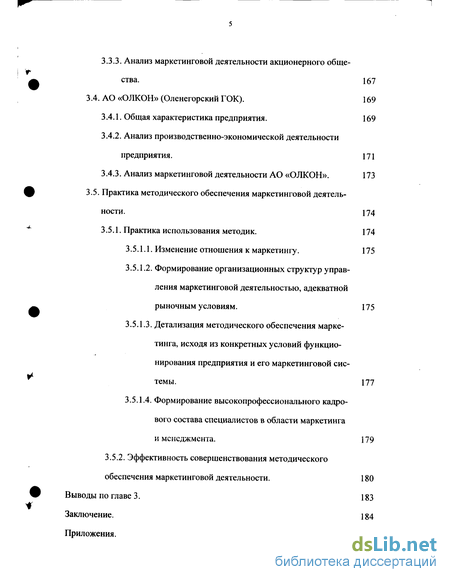 5

3.3.3. Анализ маркетинговой деятельности акционерного общества. 167

3.4. АО «ОЛКОН» (Оленегорский ГОК). 169

3.4.1. Общая характеристика предприятия. 169

3.4.2. Анализ производственно-экономической деятельности предприятия. 171

3.4.3. Анализ маркетинговой деятельности АО «ОЛКОН». 173

3.5. Практика методического обеспечения маркетинговой деятельности. 174

3.5.1. Практика использования методик. 174

3.5.1.1. Изменение отношения к маркетингу. 175

3.5.1.2. Формирование организационных структур управления маркетинговой деятельностью, адекватной рыночным условиям. 175

3.5.1.3. Детализация методического обеспечения маркетинга, исходя из конкретных условий функционирования предприятия и его маркетинговой системы. 177

3.5.1.4. Формирование высокопрофессионального кадрового состава специалистов в области маркетинга и менеджмента. 179

3.5.2. Эффективность совершенствования методического обеспечения маркетинговой деятельности. 180

Выводы по главе 3. 183

Заключение. 184

Приложения.

dsLib.net
библиотека диссертаций